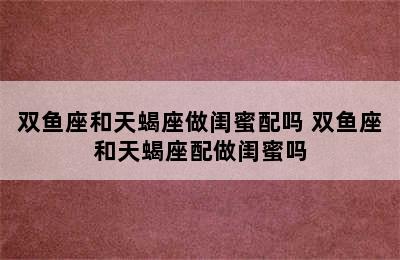 双鱼座和天蝎座做闺蜜配吗 双鱼座和天蝎座配做闺蜜吗